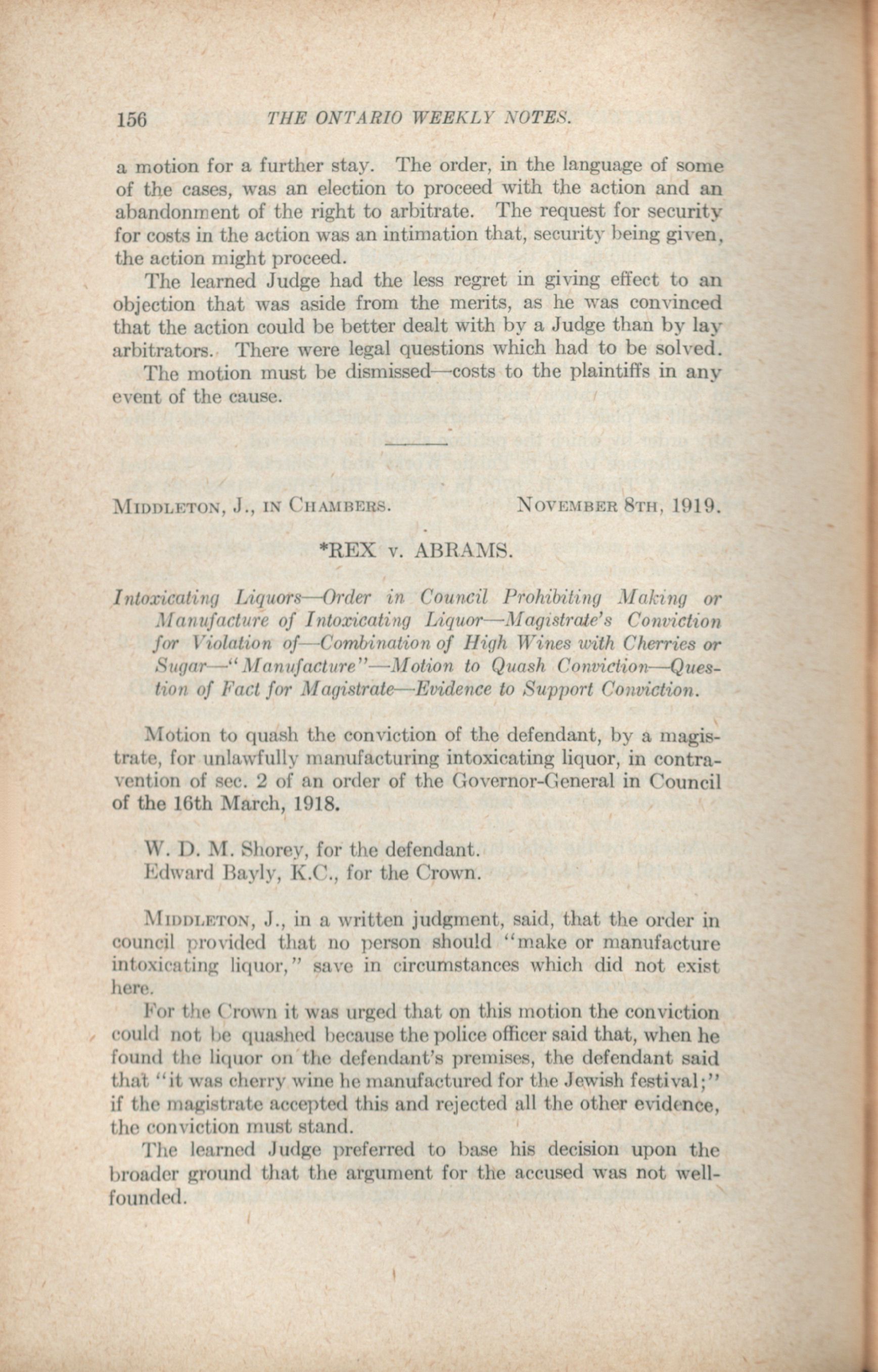 156 THE ONTARIO WEEKLY NOTES.

a motion for a further stay. The order, in the language of some of the cases, was an election to proceed with the action and an abandonment of the right to arbitrate. The request for security for costs in the action was an intimation that, security being given, the action might proceed.

The learned Judge had the less regret in giving effect to an objection that was aside from the merits, as he was convinced that the action could be better dealt with by a Judge than by lay arbitrators. There were legal questions which had to be solved.

The motion must be dismissed—costs to the plaintiffs in any event of the cause.

MIDDLETON, J., IN CHAMBERS. NOVEMBER 8TH, 1919.

*REX v. ABRAMS.

Intoxicating Liquors—Order in Council Prohibiting Making or Manufacture of Intoxicating Liquor—Magistrate's Conviction for Violation of—Combination of High Wines with Cherries or Sugar—"Manufacture"—Motion to Quash Conviction—Question of Fact for Magistrate—Evidence to Support Conviction.

Motion to quash the conviction of the defendant, by a magistrate, for unlawfully manufacturing intoxicating liquor, in contravention of sec. 2 of an order of the Governor-General in Council of the 16th March, 1918.

W. D. M. Shorey, for the defendant.
Edward Bayly, K.C., for the Crown.

MIDDLETON, J., in a written judgment, said, that the order in council provided that no person should "make or manufacture intoxicating liquor," save in circumstances which did not exist here.

For the Crown it was urged that on this motion the conviction could not be quashed because the police officer said that, when he found the liquor on the defendant's premises, the defendant said that "it was cherry wine he manufactured for the Jewish festival;" if the magistrate accepted this and rejected all the other evidence, the conviction must stand.

The learned Judge preferred to base his decision upon the broader ground that the argument for the accused was not well-founded.